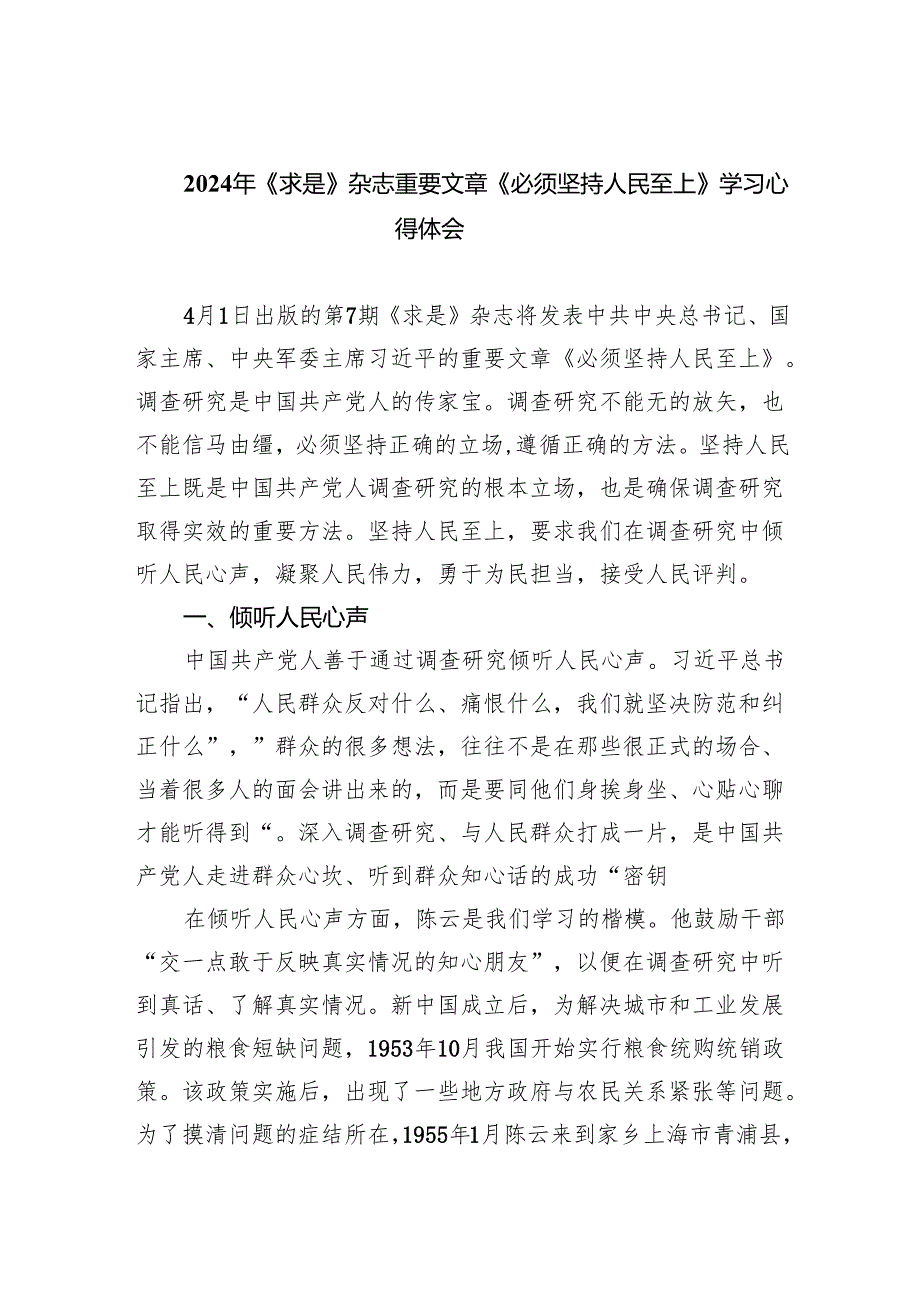 2024年《求是》杂志重要文章《必须坚持人民至上》学习心得体会

4月1日出版的第7期《求是》杂志将发表中共中央总书记、国家主席、中央军委主席习近平的重要文章《必须坚持人民至上》。调查研究是中国共产党人的传家宝。调查研究不能无的放矢，也不能信马由缰，必须坚持正确的立场,遵循正确的方法。坚持人民至上既是中国共产党人调查研究的根本立场，也是确保调查研究取得实效的重要方法。坚持人民至上，要求我们在调查研究中倾听人民心声，凝聚人民伟力，勇于为民担当，接受人民评判。

一、倾听人民心声

中国共产党人善于通过调查研究倾听人民心声。习近平总书记指出，“人民群众反对什么、痛恨什么，我们就坚决防范和纠正什么”，”群众的很多想法，往往不是在那些很正式的场合、当着很多人的面会讲出来的，而是要同他们身挨身坐、心贴心聊才能听得到“。深入调查研究、与人民群众打成一片，是中国共产党人走进群众心坎、听到群众知心话的成功“密钥

在倾听人民心声方面，陈云是我们学习的楷模。他鼓励干部“交一点敢于反映真实情况的知心朋友”，以便在调查研究中听到真话、了解真实情况。新中国成立后，为解决城市和工业发展引发的粮食短缺问题，1953年10月我国开始实行粮食统购统销政策。该政策实施后，出现了一些地方政府与农民关系紧张等问题。为了摸清问题的症结所在,1955年1月陈云来到家乡上海市青浦县,